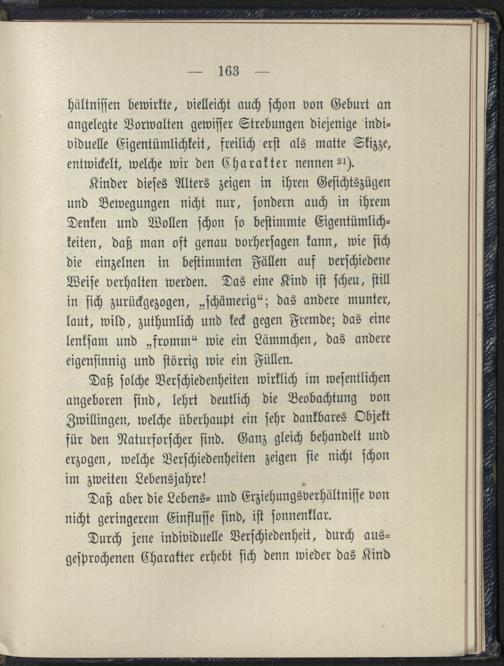 — 163 —

hältnissen bewirkte, vielleicht auch schon von Geburt an angelegte Vorwalten gewisser Strebungen diejenige individuelle Eigentümlichkeit, freilich erst als matte Skizze, entwickelt, welche wir den Charakter nennen $^{21}$).

Kinder dieses Alters zeigen in ihren Gesichtszügen und Bewegungen nicht nur, sondern auch in ihrem Denken und Wollen schon so bestimmte Eigentümlichkeiten, daß man oft genau vorhersagen kann, wie sich die einzelnen in bestimmten Fällen auf verschiedene Weise verhalten werden. Das eine Kind ist scheu, still in sich zurückgezogen, „schämerig“; das andere munter, laut, wild, zuthunlich und keck gegen Fremde; das eine lenksam und „fromm“ wie ein Lämmchen, das andere eigensinnig und störrig wie ein Füllen.

Daß solche Verschiedenheiten wirklich im wesentlichen angeboren sind, lehrt deutlich die Beobachtung von Zwillingen, welche überhaupt ein sehr dankbares Objekt für den Naturforscher sind. Ganz gleich behandelt und erzogen, welche Verschiedenheiten zeigen sie nicht schon im zweiten Lebensjahre!

Daß aber die Lebens- und Erziehungsverhältnisse von nicht geringerem Einflusse sind, ist sonnenklar.

Durch jene individuelle Verschiedenheit, durch ausgesprochenen Charakter erhebt sich denn wieder das Kind